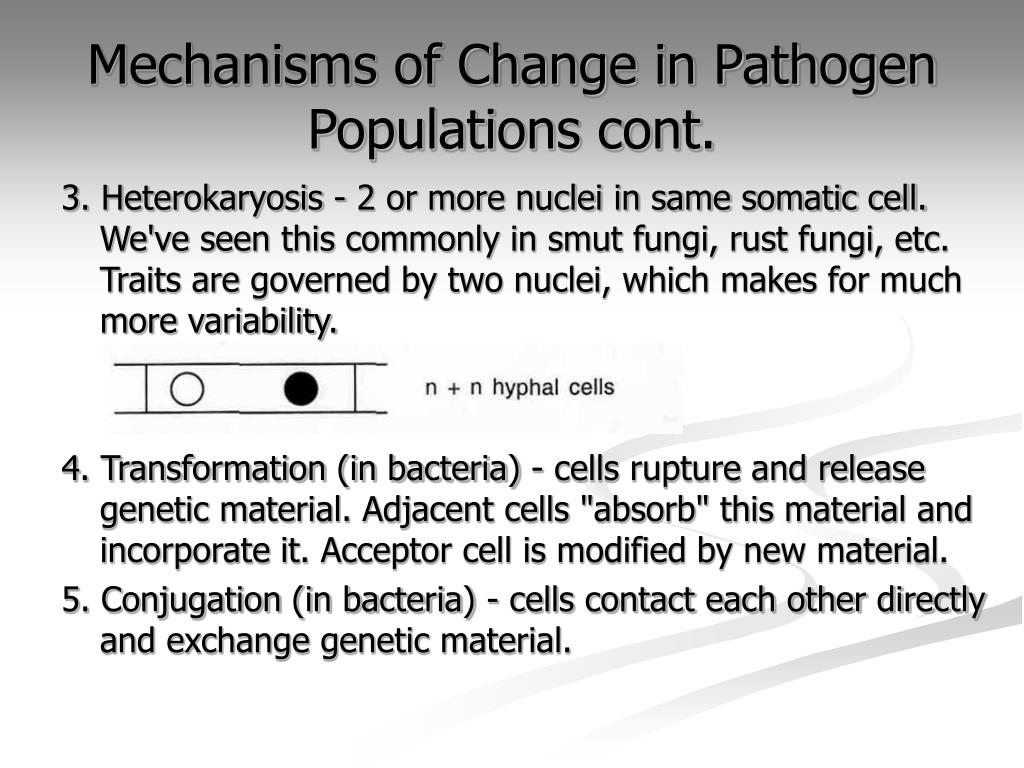 Mechanisms of Change in Pathogen Populations cont.

3. Heterokaryosis - 2 or more nuclei in same somatic cell. We've seen this commonly in smut fungi, rust fungi, etc. Traits are governed by two nuclei, which makes for much more variability.

n + n hyphal cells

4. Transformation (in bacteria) - cells rupture and release genetic material. Adjacent cells "absorb" this material and incorporate it. Acceptor cell is modified by new material.

5. Conjugation (in bacteria) - cells contact each other directly and exchange genetic material.